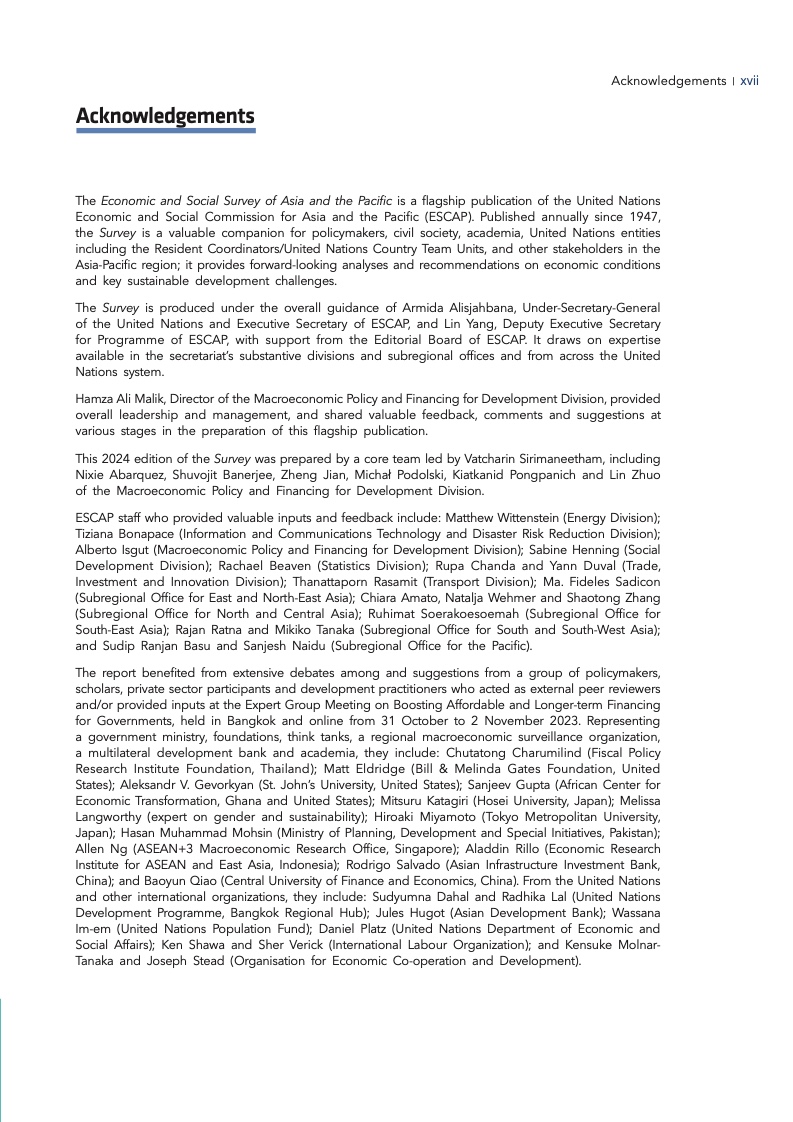 Acknowledgements | xvii

Acknowledgements

The Economic and Social Survey of Asia and the Pacific is a flagship publication of the United Nations Economic and Social Commission for Asia and the Pacific (ESCAP). Published annually since 1947, the Survey is a valuable companion for policymakers, civil society, academia, United Nations entities including the Resident Coordinators/United Nations Country Team Units, and other stakeholders in the Asia-Pacific region; it provides forward-looking analyses and recommendations on economic conditions and key sustainable development challenges.

The Survey is produced under the overall guidance of Armida Alisjahbana, Under-Secretary-General of the United Nations and Executive Secretary of ESCAP, and Lin Yang, Deputy Executive Secretary for Programme of ESCAP, with support from the Editorial Board of ESCAP. It draws on expertise available in the secretariat's substantive divisions and subregional offices and from across the United Nations system.

Hamza Ali Malik, Director of the Macroeconomic Policy and Financing for Development Division, provided overall leadership and management, and shared valuable feedback, comments and suggestions at various stages in the preparation of this flagship publication.

This 2024 edition of the Survey was prepared by a core team led by Vatcharin Sirimaneetham, including Nixie Abarquez, Shuvojit Banerjee, Zheng Jian, Michał Podolski, Kiatkanid Pongpanich and Lin Zhuo of the Macroeconomic Policy and Financing for Development Division.

ESCAP staff who provided valuable inputs and feedback include: Matthew Wittenstein (Energy Division); Tiziana Bonapace (Information and Communications Technology and Disaster Risk Reduction Division); Alberto Isgut (Macroeconomic Policy and Financing for Development Division); Sabine Henning (Social Development Division); Rachael Beaven (Statistics Division); Rupa Chanda and Yann Duval (Trade, Investment and Innovation Division); Thanattaporn Rasamit (Transport Division); Ma. Fideles Sadicon (Subregional Office for East and North-East Asia); Chiara Amato, Natalja Wehmer and Shaotong Zhang (Subregional Office for North and Central Asia); Ruhimat Soerakoesoemah (Subregional Office for South-East Asia); Rajan Ratna and Mikiko Tanaka (Subregional Office for South and South-West Asia); and Sudip Ranjan Basu and Sanjesh Naidu (Subregional Office for the Pacific).

The report benefited from extensive debates among and suggestions from a group of policymakers, scholars, private sector participants and development practitioners who acted as external peer reviewers and/or provided inputs at the Expert Group Meeting on Boosting Affordable and Longer-term Financing for Governments, held in Bangkok and online from 31 October to 2 November 2023. Representing a government ministry, foundations, think tanks, a regional macroeconomic surveillance organization, a multilateral development bank and academia, they include: Chutatong Charumilind (Fiscal Policy Research Institute Foundation, Thailand); Matt Eldridge (Bill & Melinda Gates Foundation, United States); Aleksandr V. Gevorkyan (St. John's University, United States); Sanjeev Gupta (African Center for Economic Transformation, Ghana and United States); Mitsuru Katagiri (Hosei University, Japan); Melissa Langworthy (expert on gender and sustainability); Hiroaki Miyamoto (Tokyo Metropolitan University, Japan); Hasan Muhammad Mohsin (Ministry of Planning, Development and Special Initiatives, Pakistan); Allen Ng (ASEAN+3 Macroeconomic Research Office, Singapore); Aladdin Rillo (Economic Research Institute for ASEAN and East Asia, Indonesia); Rodrigo Salvado (Asian Infrastructure Investment Bank, China); and Baoyun Qiao (Central University of Finance and Economics, China). From the United Nations and other international organizations, they include: Sudyumna Dahal and Radhika Lal (United Nations Development Programme, Bangkok Regional Hub); Jules Hugot (Asian Development Bank); Wassana Im-em (United Nations Population Fund); Daniel Platz (United Nations Department of Economic and Social Affairs); Ken Shawa and Sher Verick (International Labour Organization); and Kensuke Molnar-Tanaka and Joseph Stead (Organisation for Economic Co-operation and Development).